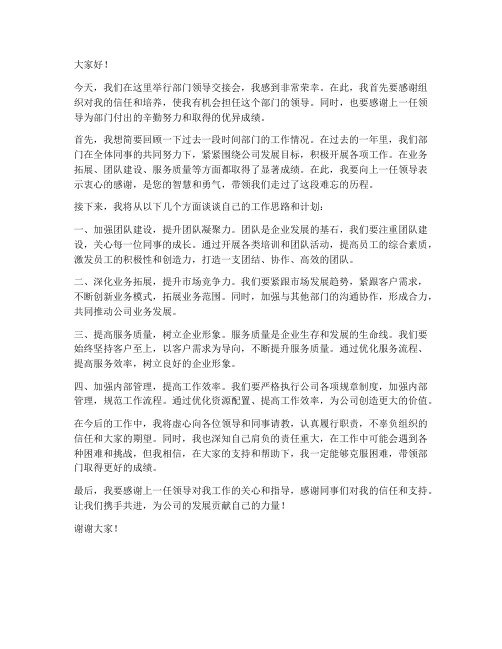 大家好！

今天，我们在这里举行部门领导交接会，我感到非常荣幸。在此，我首先要感谢组织对我的信任和培养，使我有机会担任这个部门的领导。同时，也要感谢上一任领导为部门付出的辛勤努力和取得的优异成绩。

首先，我想简要回顾一下过去一段时间部门的工作情况。在过去的一年里，我们部门在全体同事的共同努力下，紧紧围绕公司发展目标，积极开展各项工作。在业务拓展、团队建设、服务质量等方面都取得了显著成绩。在此，我要向上一任领导表示衷心的感谢，是您的智慧和勇气，带领我们走过了这段难忘的历程。

接下来，我将从以下几个方面谈谈自己的工作思路和计划：

一、加强团队建设，提升团队凝聚力。团队是企业发展的基石，我们要注重团队建设，关心每一位同事的成长。通过开展各类培训和团队活动，提高员工的综合素质，激发员工的积极性和创造力，打造一支团结、协作、高效的团队。

二、深化业务拓展，提升市场竞争力。我们要紧跟市场发展趋势，紧跟客户需求，不断创新业务模式，拓展业务范围。同时，加强与其他部门的沟通协作，形成合力，共同推动公司业务发展。

三、提高服务质量，树立企业形象。服务质量是企业生存和发展的生命线。我们要始终坚持客户至上，以客户需求为导向，不断提升服务质量。通过优化服务流程、提高服务效率，树立良好的企业形象。

四、加强内部管理，提高工作效率。我们要严格执行公司各项规章制度，加强内部管理，规范工作流程。通过优化资源配置、提高工作效率，为公司创造更大的价值。

在今后的工作中，我将虚心向各位领导和同事请教，认真履行职责，不辜负组织的信任和大家的期望。同时，我也深知自己肩负的责任重大，在工作中可能会遇到各种困难和挑战，但我相信，在大家的支持和帮助下，我一定能够克服困难，带领部门取得更好的成绩。

最后，我要感谢上一任领导对我工作的关心和指导，感谢同事们对我的信任和支持。让我们携手共进，为公司的发展贡献自己的力量！

谢谢大家！